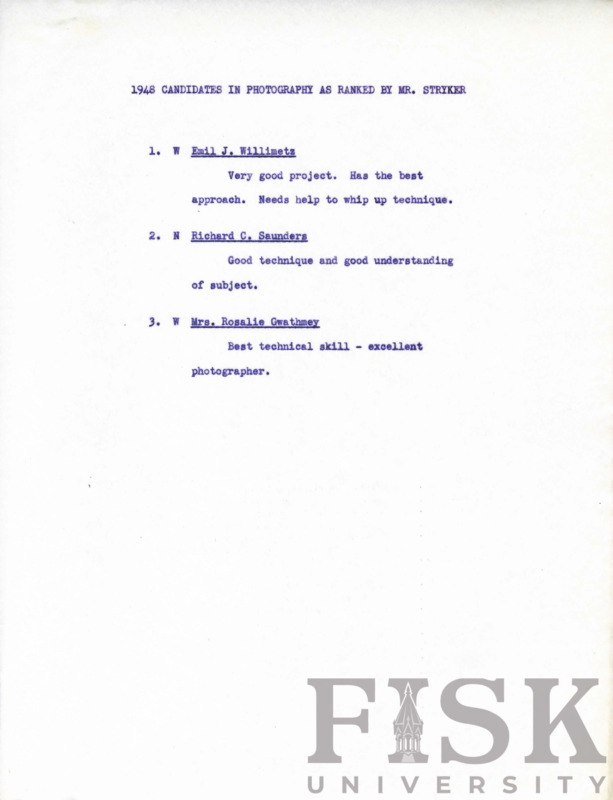 1948 CANDIDATES IN PHOTOGRAPHY AS RANKED BY MR. STRYKER

1. W Emil J. Willimetz

Very good project. Has the best approach. Needs help to whip up technique.

2. N Richard C. Saunders

Good technique and good understanding of subject.

3. W Mrs. Rosalie Gwathmey

Best technical skill - excellent photographer.

FISK
UNIVERSITY